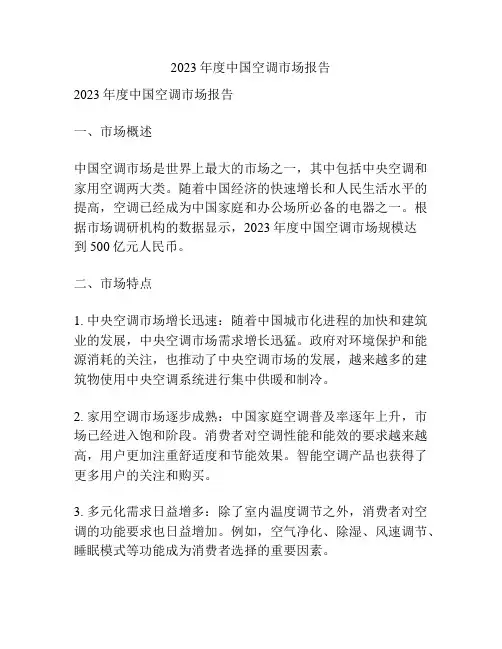 2023 年度中国空调市场报告

2023 年度中国空调市场报告

一、市场概述

中国空调市场是世界上最大的市场之一，其中包括中央空调和家用空调两大类。随着中国经济的快速增长和人民生活水平的提高，空调已经成为中国家庭和办公场所必备的电器之一。根据市场调研机构的数据显示，2023 年度中国空调市场规模达到 500 亿元人民币。

二、市场特点

1. 中央空调市场增长迅速：随着中国城市化进程的加快和建筑业的发展，中央空调市场需求增长迅猛。政府对环境保护和能源消耗的关注，也推动了中央空调市场的发展，越来越多的建筑物使用中央空调系统进行集中供暖和制冷。

2. 家用空调市场逐步成熟：中国家庭空调普及率逐年上升，市场已经进入饱和阶段。消费者对空调性能和能效的要求越来越高，用户更加注重舒适度和节能效果。智能空调产品也获得了更多用户的关注和购买。

3. 多元化需求日益增多：除了室内温度调节之外，消费者对空调的功能要求也日益增加。例如，空气净化、除湿、风速调节、睡眠模式等功能成为消费者选择的重要因素。